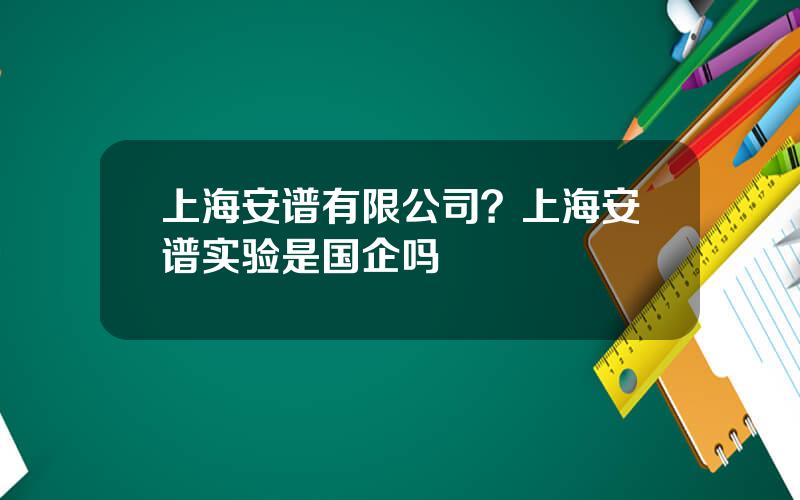 上海安谱有限公司？上海安谱实验是国企吗